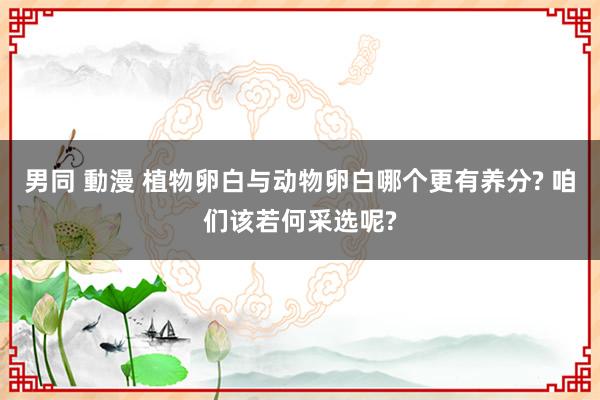 男同 動漫 植物卵白与动物卵白哪个更有养分? 咱们该若何采选呢?